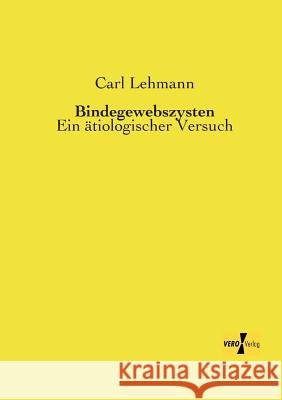 Carl Lehmann

Bindegewebszysten
Ein ätiologischer Versuch

VERO Verlag

Kraina Książek